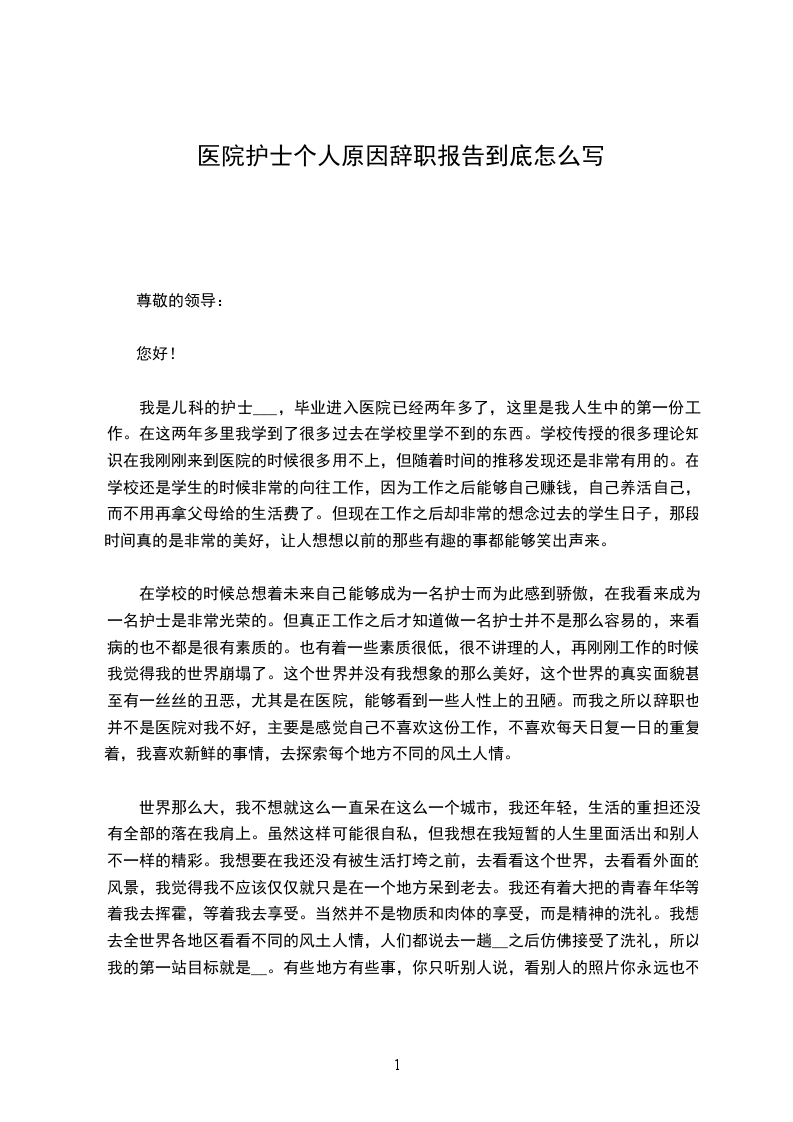 医院护士个人原因辞职报告到底怎么写

尊敬的领导：

您好！

我是儿科的护士___，毕业进入医院已经两年多了，这里是我人生中的第一份工作。在这两年多里我学到了很多过去在学校里学不到的东西。学校传授的很多理论知识在我刚刚来到医院的时候很多用不上，但随着时间的推移发现还是非常有用的。在学校还是学生的时候非常的向往工作，因为工作之后能够自己赚钱，自己养活自己，而不用再拿父母给的生活费了。但现在工作之后却非常的想念过去的学生日子，那段时间真的是非常的美好，让人想想以前的那些有趣的事都能够笑出声来。

在学校的时候总想着未来自己能够成为一名护士而为此感到骄傲，在我看来成为一名护士是非常光荣的。但真正工作之后才知道做一名护士并不是那么容易的，来看病的也不都是很有素质的。也有着一些素质很低，很不讲理的人，再刚刚工作的时候我觉得我的世界崩塌了。这个世界并没有我想象的那么美好，这个世界的真实面貌甚至有一丝丝的丑恶，尤其是在医院，能够看到一些人性上的丑陋。而我之所以辞职也并不是医院对我不好，主要是感觉自己不喜欢这份工作，不喜欢每天日复一日的重复着，我喜欢新鲜的事情，去探索每个地方不同的风土人情。

世界那么大，我不想就这么一直呆在这么一个城市，我还年轻，生活的重担还没有全部的落在我肩上。虽然这样可能很自私，但我想在我短暂的人生里面活出和别人不一样的精彩。我想要在我还没有被生活打垮之前，去看看这个世界，去看看外面的风景，我觉得我不应该仅仅就只是在一个地方呆到老去。我还有着大把的青春年华等着我去挥霍，等着我去享受。当然并不是物质和肉体的享受，而是精神的洗礼。我想去全世界各地区看看不同的风土人情，人们都说去一趟__之后仿佛接受了洗礼，所以我的第一站目标就是__。有些地方有些事，你只听别人说，看别人的照片你永远也不

1